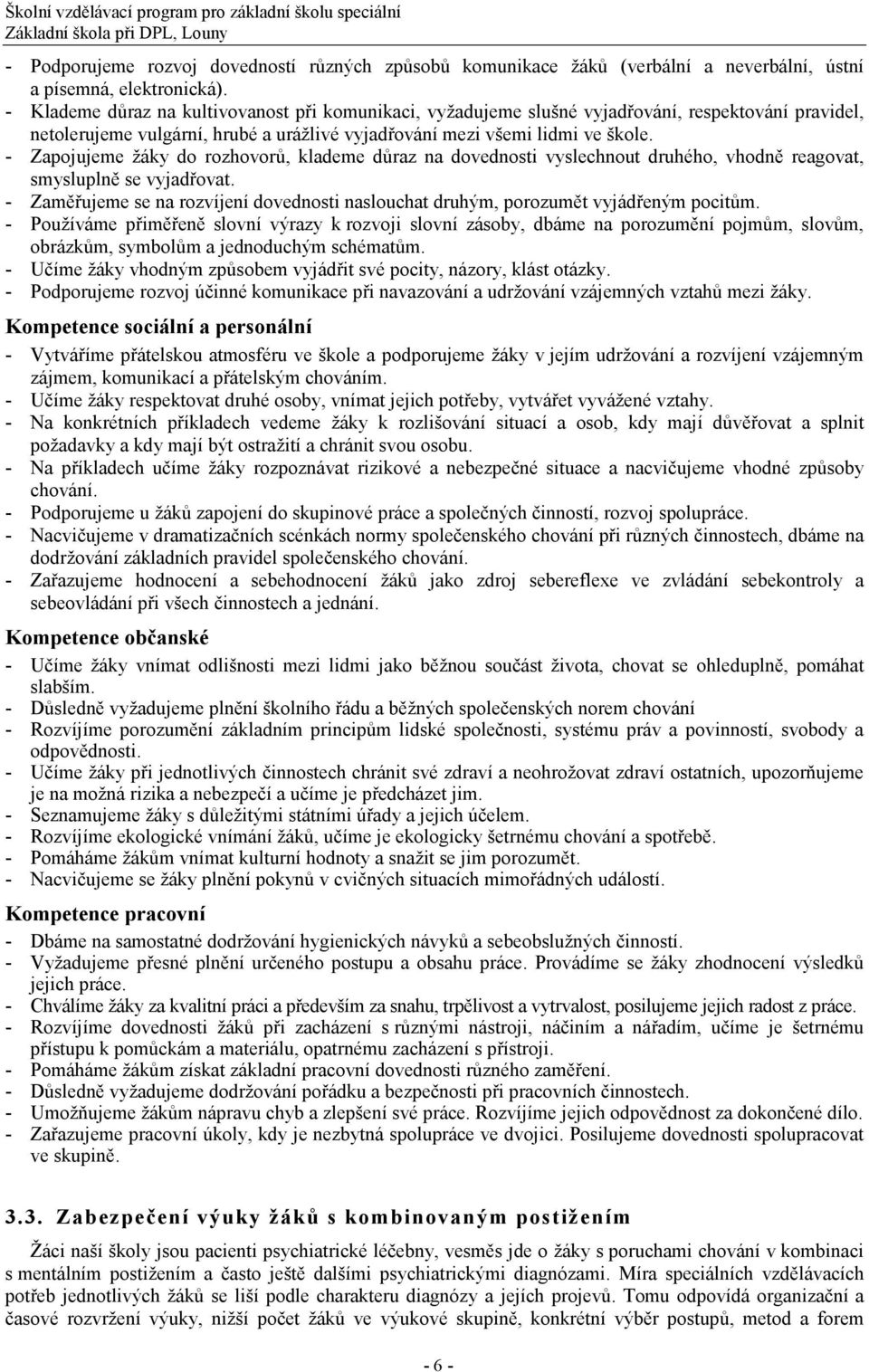 Školní vzdělávací program pro základní školu speciální
Základní škola při DPL, Louny

- Podporujeme rozvoj dovedností různých způsobů komunikace žáků (verbální a neverbální, ústní a písemná, elektronická).
- Klademe důraz na kultivovanost při komunikaci, vyžadujeme slušné vyjadřování, respektování pravidel, netolerujeme vulgární, hrubé a urážlivé vyjadřování mezi všemi lidmi ve škole.
- Zapojujeme žáky do rozhovorů, klademe důraz na dovednosti vyslechnout druhého, vhodně reagovat, smysluplně se vyjadřovat.
- Zaměřujeme se na rozvíjení dovednosti naslouchat druhým, porozumět vyjádřeným pocitům.
- Používáme přiměřeně slovní výrazy k rozvoji slovní zásoby, dbáme na porozumění pojmům, slovům, obrázkům, symbolům a jednoduchým schématům.
- Učíme žáky vhodným způsobem vyjádřit své pocity, názory, klást otázky.
- Podporujeme rozvoj účinné komunikace při navazování a udržování vzájemných vztahů mezi žáky.

Kompetence sociální a personální

- Vytváříme přátelskou atmosféru ve škole a podporujeme žáky v jejím udržování a rozvíjení vzájemným zájmem, komunikací a přátelským chováním.
- Učíme žáky respektovat druhé osoby, vnímat jejich potřeby, vytvářet vyvážené vztahy.
- Na konkrétních příkladech vedeme žáky k rozlišování situací a osob, kdy mají důvěřovat a splnit požadavky a kdy mají být ostražití a chránit svou osobu.
- Na příkladech učíme žáky rozpoznávat rizikové a nebezpečné situace a nacvičujeme vhodné způsoby chování.
- Podporujeme u žáků zapojení do skupinové práce a společných činností, rozvoj spolupráce.
- Nacvičujeme v dramatizačních scénkách normy společenského chování při různých činnostech, dbáme na dodržování základních pravidel společenského chování.
- Zařazujeme hodnocení a sebehodnocení žáků jako zdroj sebereflexe ve zvládání sebekontroly a sebeovládání při všech činnostech a jednání.

Kompetence občanské

- Učíme žáky vnímat odlišnosti mezi lidmi jako běžnou součást života, chovat se ohleduplně, pomáhat slabším.
- Důsledně vyžadujeme plnění školního řádu a běžných společenských norem chování
- Rozvíjíme porozumění základním principům lidské společnosti, systému práv a povinností, svobody a odpovědnosti.
- Učíme žáky při jednotlivých činnostech chránit své zdraví a neohrožovat zdraví ostatních, upozorňujeme je na možná rizika a nebezpečí a učíme je předcházet jim.
- Seznamujeme žáky s důležitými státními úřady a jejich účelem.
- Rozvíjíme ekologické vnímání žáků, učíme je ekologicky šetrnému chování a spotřebě.
- Pomáháme žákům vnímat kulturní hodnoty a snažit se jim porozumět.
- Nacvičujeme se žáky plnění pokynů v cvičných situacích mimořádných událostí.

Kompetence pracovní

- Dbáme na samostatné dodržování hygienických návyků a sebeobslužných činností.
- Vyžadujeme přesné plnění určeného postupu a obsahu práce. Provádíme se žáky zhodnocení výsledků jejich práce.
- Chválíme žáky za kvalitní práci a především za snahu, trpělivost a vytrvalost, posilujeme jejich radost z práce.
- Rozvíjíme dovednosti žáků při zacházení s různými nástroji, náčiním a nářadím, učíme je šetrnému přístupu k pomůckám a materiálu, opatrnému zacházení s přístroji.
- Pomáháme žákům získat základní pracovní dovednosti různého zaměření.
- Důsledně vyžadujeme dodržování pořádku a bezpečnosti při pracovních činnostech.
- Umožňujeme žákům nápravu chyb a zlepšení své práce. Rozvíjíme jejich odpovědnost za dokončené dílo.
- Zařazujeme pracovní úkoly, kdy je nezbytná spolupráce ve dvojici. Posilujeme dovednosti spolupracovat ve skupině.

3.3. Zabezpečení výuky žáků s kombinovaným postižením

Žáci naší školy jsou pacienti psychiatrické léčebny, vesměs jde o žáky s poruchami chování v kombinaci s mentálním postižením a často ještě dalšími psychiatrickými diagnózami. Míra speciálních vzdělávacích potřeb jednotlivých žáků se liší podle charakteru diagnózy a jejích projevů. Tomu odpovídá organizační a časové rozvržení výuky, nižší počet žáků ve výukové skupině, konkrétní výběr postupů, metod a forem

- 6 -